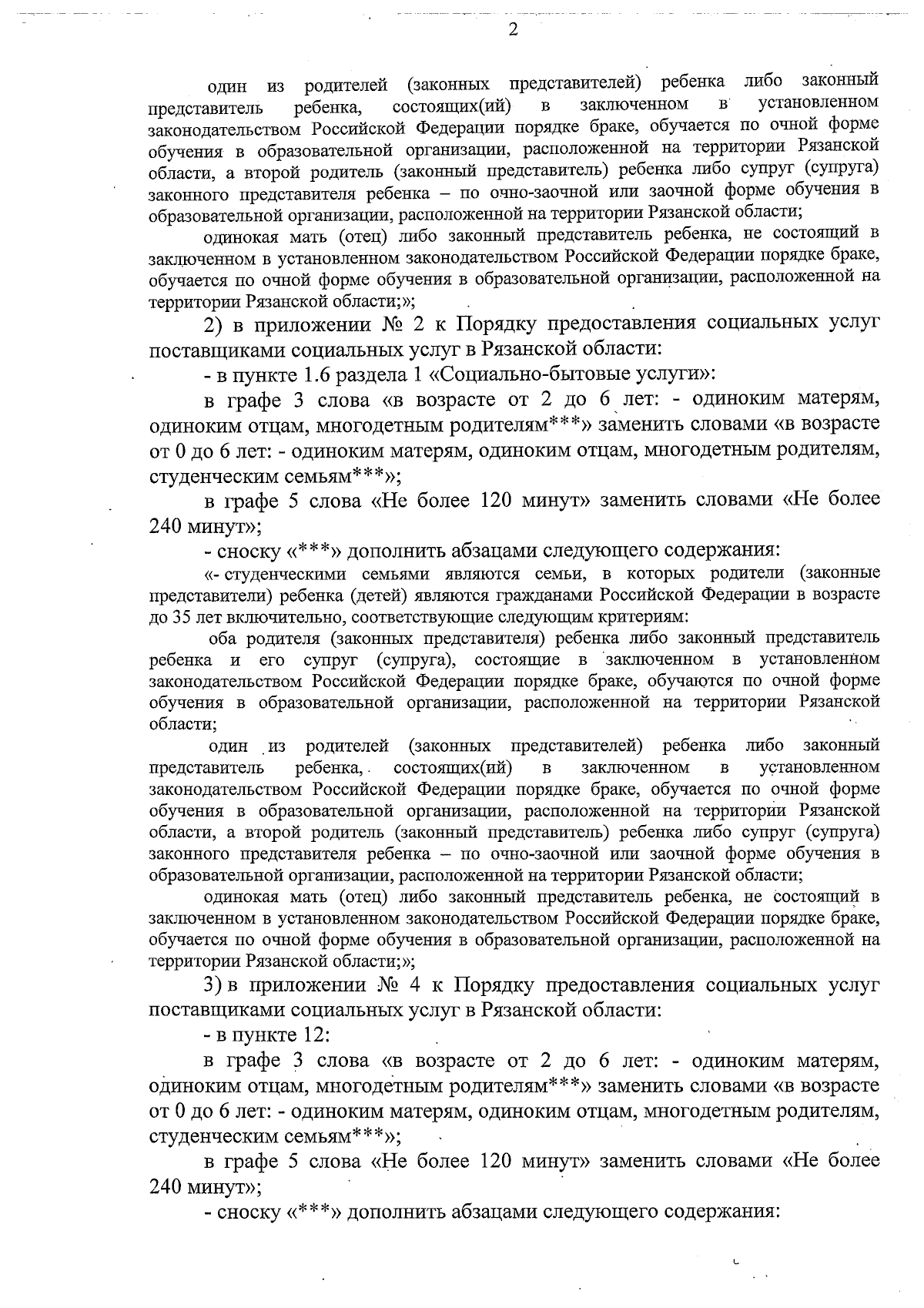 2

один из родителей (законных представителей) ребенка либо законный представитель ребенка, состоящих(ий) в заключенном в установленном законодательством Российской Федерации порядке браке, обучается по очной форме обучения в образовательной организации, расположенной на территории Рязанской области, а второй родитель (законный представитель) ребенка либо супруг (супруга) законного представителя ребенка – по очно-заочной или заочной форме обучения в образовательной организации, расположенной на территории Рязанской области;

одинокая мать (отец) либо законный представитель ребенка, не состоящий в заключенном в установленном законодательством Российской Федерации порядке браке, обучается по очной форме обучения в образовательной организации, расположенной на территории Рязанской области;»;

2) в приложении № 2 к Порядку предоставления социальных услуг поставщиками социальных услуг в Рязанской области:

- в пункте 1.6 раздела 1 «Социально-бытовые услуги»:

в графе 3 слова «в возрасте от 2 до 6 лет: - одиноким матерям, одиноким отцам, многодетным родителям***» заменить словами «в возрасте от 0 до 6 лет: - одиноким матерям, одиноким отцам, многодетным родителям, студенческим семьям***»;

в графе 5 слова «Не более 120 минут» заменить словами «Не более 240 минут»;

- сноску «***» дополнить абзацами следующего содержания:

«- студенческими семьями являются семьи, в которых родители (законные представители) ребенка (детей) являются гражданами Российской Федерации в возрасте до 35 лет включительно, соответствующие следующим критериям:

оба родителя (законных представителя) ребенка либо законный представитель ребенка и его супруг (супруга), состоящие в заключенном в установленном законодательством Российской Федерации порядке браке, обучаются по очной форме обучения в образовательной организации, расположенной на территории Рязанской области;

один из родителей (законных представителей) ребенка либо законный представитель ребенка, состоящих(ий) в заключенном в установленном законодательством Российской Федерации порядке браке, обучается по очной форме обучения в образовательной организации, расположенной на территории Рязанской области, а второй родитель (законный представитель) ребенка либо супруг (супруга) законного представителя ребенка – по очно-заочной или заочной форме обучения в образовательной организации, расположенной на территории Рязанской области;

одинокая мать (отец) либо законный представитель ребенка, не состоящий в заключенном в установленном законодательством Российской Федерации порядке браке, обучается по очной форме обучения в образовательной организации, расположенной на территории Рязанской области;»;

3) в приложении № 4 к Порядку предоставления социальных услуг поставщиками социальных услуг в Рязанской области:

- в пункте 12:

в графе 3 слова «в возрасте от 2 до 6 лет: - одиноким матерям, одиноким отцам, многодетным родителям***» заменить словами «в возрасте от 0 до 6 лет: - одиноким матерям, одиноким отцам, многодетным родителям, студенческим семьям***»;

в графе 5 слова «Не более 120 минут» заменить словами «Не более 240 минут»;

- сноску «***» дополнить абзацами следующего содержания: